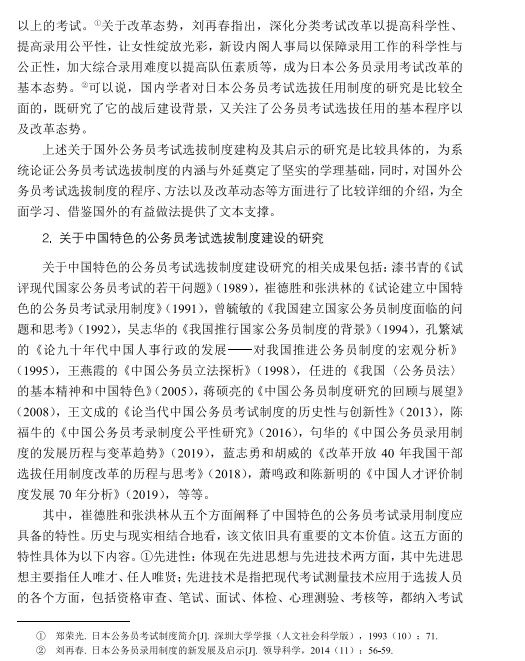 以上的考试。①关于改革态势，刘再春指出，深化分类考试改革以提高科学性、提高录用公平性，让女性绽放光彩，新设内阁人事局以保障录用工作的科学性与公正性，加大综合录用难度以提高队伍素质等，成为日本公务员录用考试改革的基本态势。②可以说，国内学者对日本公务员考试选拔任用制度的研究是比较全面的，既研究了它的战后建设背景，又关注了公务员考试选拔任用的基本程序以及改革态势。

上述关于国外公务员考试选拔制度建构及其启示的研究是比较具体的，为系统论证公务员考试选拔制度的内涵与外延奠定了坚实的学理基础，同时，对国外公务员考试选拔制度的程序、方法以及改革动态等方面进行了比较详细的介绍，为全面学习、借鉴国外的有益做法提供了文本支撑。

2. 关于中国特色的公务员考试选拔制度建设的研究

关于中国特色的公务员考试选拔制度建设研究的相关成果包括：漆书青的《试评现代国家公务员考试的若干问题》（1989），崔德胜和张洪林的《试论建立中国特色的公务员考试录用制度》（1991），曾毓敏的《我国建立国家公务员制度面临的问题和思考》（1992），吴志华的《我国推行国家公务员制度的背景》（1994），孔繁斌的《论九十年代中国人事行政的发展——对我国推进公务员制度的宏观分析》（1995），王燕霞的《中国公务员立法探析》（1998），任进的《我国〈公务员法〉的基本精神和中国特色》（2005），蒋硕亮的《中国公务员制度研究的回顾与展望》（2008），王文成的《论当代中国公务员考试制度的历史性与创新性》（2013），陈福牛的《中国公务员考录制度公平性研究》（2016），句华的《中国公务员录用制度的发展历程与变革趋势》（2019），蓝志勇和胡威的《改革开放 40 年我国干部选拔任用制度改革的历程与思考》（2018），萧鸣政和陈新明的《中国人才评价制度发展 70 年分析》（2019），等等。

其中，崔德胜和张洪林从五个方面阐释了中国特色的公务员考试录用制度应具备的特性。历史与现实相结合地看，该文依旧具有重要的文本价值。这五方面的特性具体为以下内容。①先进性：体现在先进思想与先进技术两方面，其中先进思想主要指任人唯才、任人唯贤；先进技术是指把现代考试测量技术应用于选拔人员的各个方面，包括资格审查、笔试、面试、体检、心理测验、考核等，都纳入考试

① 郑荣光. 日本公务员考试制度简介[J]. 深圳大学学报（人文社会科学版），1993（10）：71.
② 刘再春. 日本公务员录用制度的新发展及启示[J]. 领导科学，2014（11）：56-59.